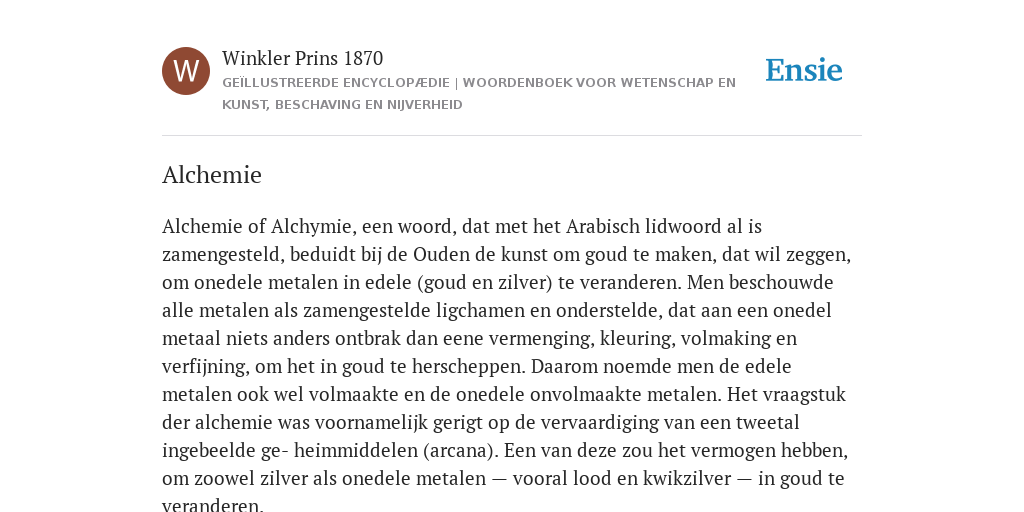 W

Winkler Prins 1870

GEÏLLUSTREERDE ENCYCLOPÆDIE | WOORDENBOEK VOOR WETENSCHAP EN KUNST, BESCHAVING EN NIJVERHEID

Ensie

Alchemie

Alchemie of Alchymie, een woord, dat met het Arabisch lidwoord al is zamengesteld, beduidt bij de Ouden de kunst om goud te maken, dat wil zeggen, om onedele metalen in edele (goud en zilver) te veranderen. Men beschouwde alle metalen als zamengestelde ligchamen en onderstelde, dat aan een onedel metaal niets anders ontbrak dan eene vermenging, kleuring, volmaking en verfijning, om het in goud te herscheppen. Daarom noemde men de edele metalen ook wel volmaakte en de onedele onvolmaakte metalen. Het vraagstuk der alchemie was voornamelijk gerigt op de vervaardiging van een tweetal ingebeelde ge- heimmiddelen (arcana). Een van deze zou het vermogen hebben, om zoowel zilver als onedele metalen — vooral lood en kwikzilver — in goud te veranderen.